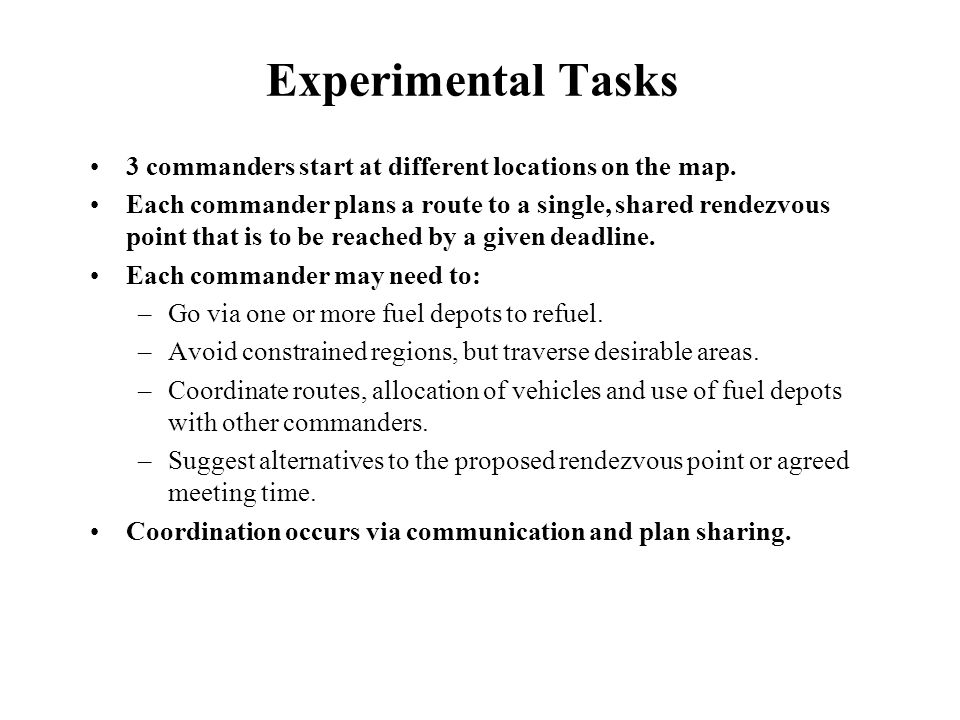 Experimental Tasks

• 3 commanders start at different locations on the map.
• Each commander plans a route to a single, shared rendezvous point that is to be reached by a given deadline.
• Each commander may need to:
– Go via one or more fuel depots to refuel.
– Avoid constrained regions, but traverse desirable areas.
– Coordinate routes, allocation of vehicles and use of fuel depots with other commanders.
– Suggest alternatives to the proposed rendezvous point or agreed meeting time.
• Coordination occurs via communication and plan sharing.